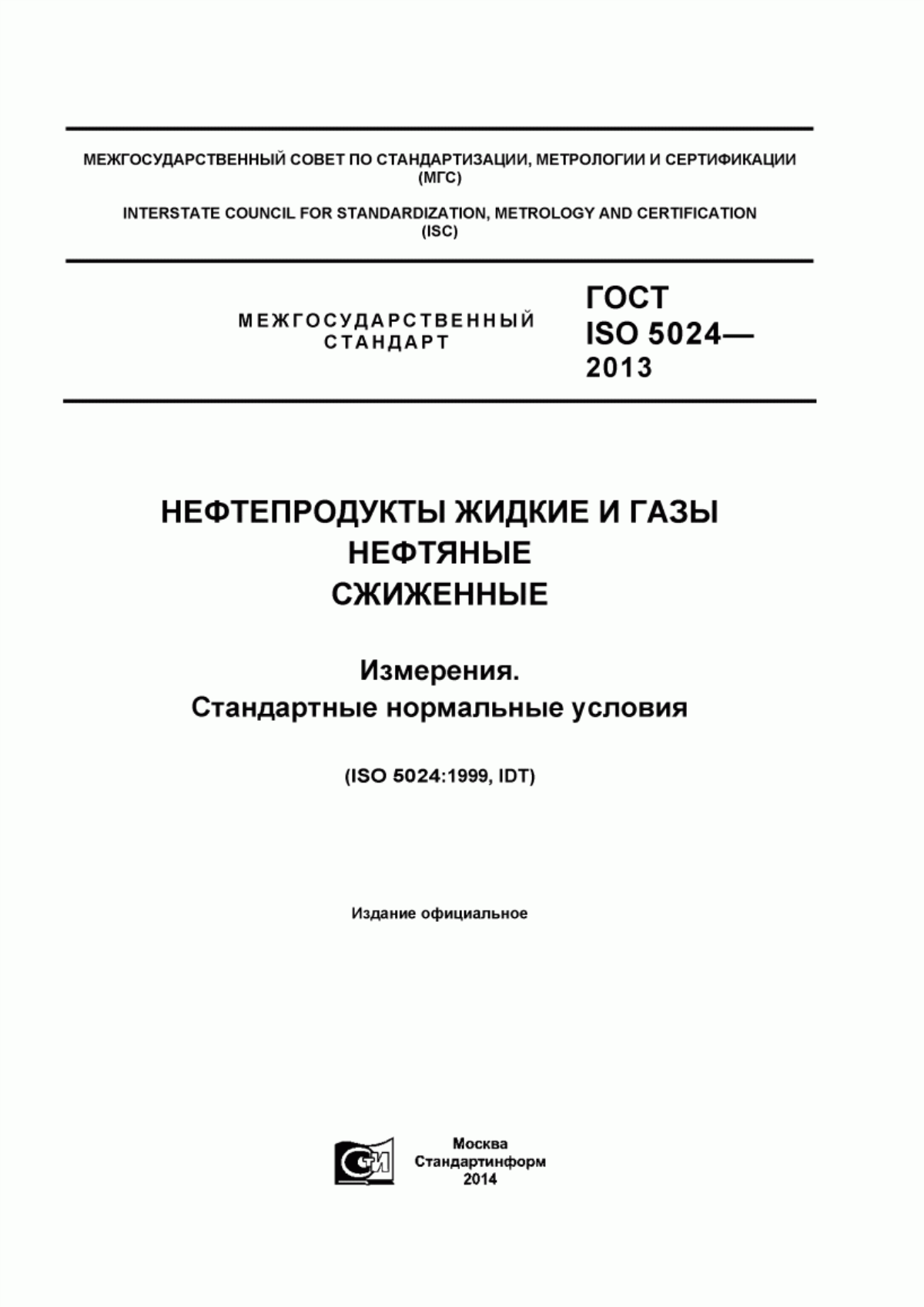 МЕЖГОСУДАРСТВЕННЫЙ СОВЕТ ПО СТАНДАРТИЗАЦИИ, МЕТРОЛОГИИ И СЕРТИФИКАЦИИ (МГС)

INTERSTATE COUNCIL FOR STANDARDIZATION, METROLOGY AND CERTIFICATION (ISC)

МЕЖГОСУДАРСТВЕННЫЙ СТАНДАРТ

ГОСТ ISO 5024— 2013

НЕФТЕПРОДУКТЫ ЖИДКИЕ И ГАЗЫ НЕФТЯНЫЕ СЖИЖЕННЫЕ

Измерения. Стандартные нормальные условия

(ISO 5024:1999, IDT)

Издание официальное

СИ

Москва
Стандартинформ
2014